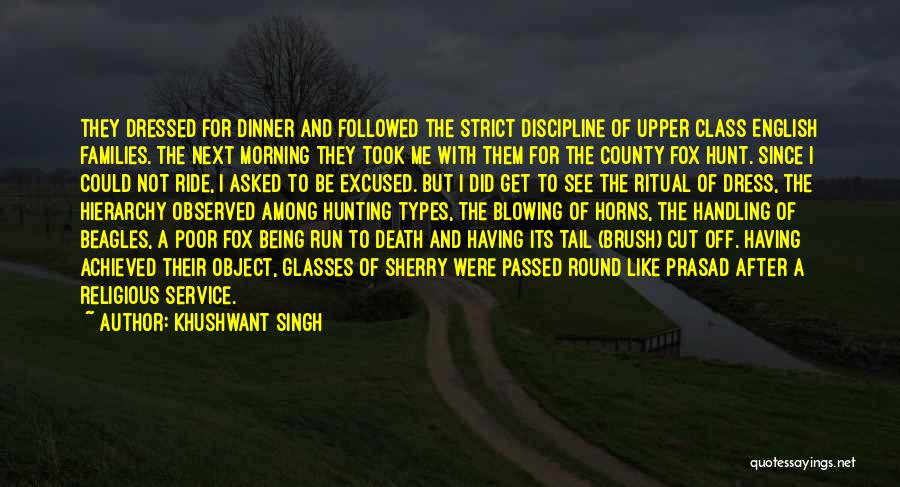 THEY DRESSED FOR DINNER AND FOLLOWED THE STRICT DISCIPLINE OF UPPER CLASS ENGLISH FAMILIES. THE NEXT MORNING THEY TOOK ME WITH THEM FOR THE COUNTY FOX HUNT. SINCE I COULD NOT RIDE, I ASKED TO BE EXCUSED. BUT I DID GET TO SEE THE RITUAL OF DRESS, THE HIERARCHY OBSERVED AMONG HUNTING TYPES, THE BLOWING OF HORNS, THE HANDLING OF BEAGLES, A POOR FOX BEING RUN TO DEATH AND HAVING ITS TAIL (BRUSH) CUT OFF. HAVING ACHIEVED THEIR OBJECT, GLASSES OF SHERRY WERE PASSED ROUND LIKE PRASAD AFTER A RELIGIOUS SERVICE.
~ AUTHOR: KHUSHWANT SINGH

quotessayings.net